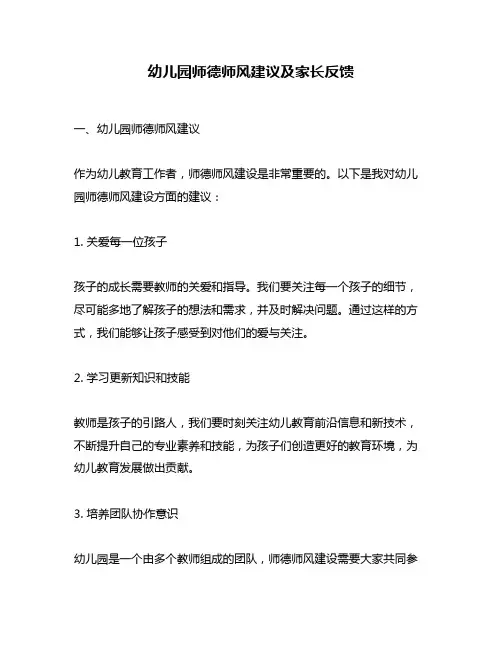 幼儿园师德师风建议及家长反馈

一、幼儿园师德师风建议

作为幼儿教育工作者，师德师风建设是非常重要的。以下是我对幼儿园师德师风建设方面的建议：

1. 关爱每一位孩子

孩子的成长需要教师的关爱和指导。我们要关注每一个孩子的细节，尽可能多地了解孩子的想法和需求，并及时解决问题。通过这样的方式，我们能够让孩子感受到对他们的爱与关注。

2. 学习更新知识和技能

教师是孩子的引路人，我们要时刻关注幼儿教育前沿信息和新技术，不断提升自己的专业素养和技能，为孩子们创造更好的教育环境，为幼儿教育发展做出贡献。

3. 培养团队协作意识

幼儿园是一个由多个教师组成的团队，师德师风建设需要大家共同参